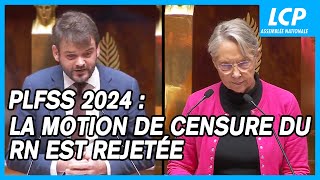 LCP
ASSEMBLÉE NATIONALE

PLFSS 2024 :
LA MOTION DE CENSURE DU RN EST REJETÉE